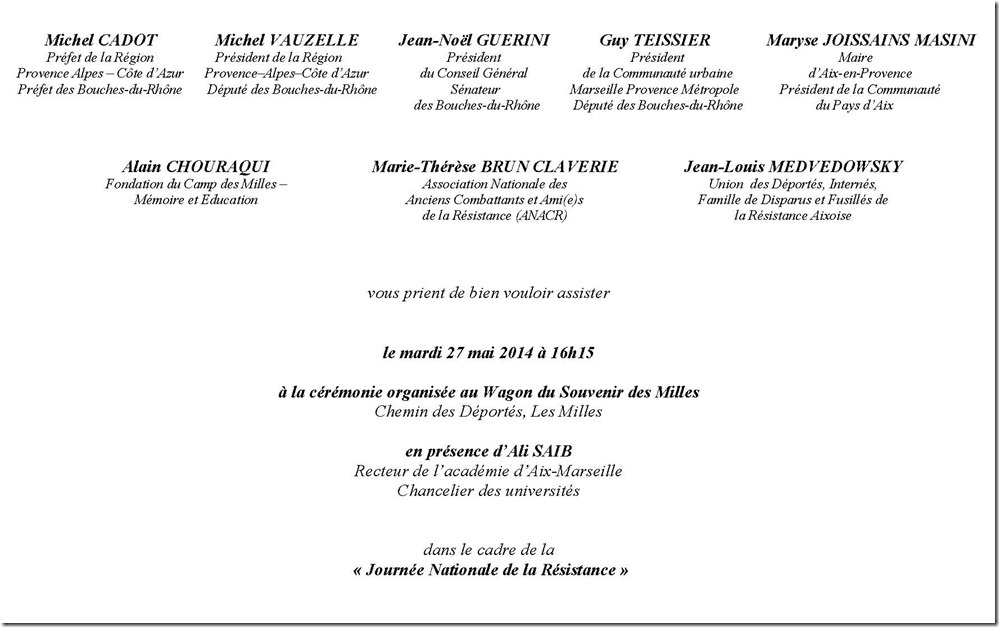 Michel CADOT
Préfet de la Région
Provence Alpes – Côte d'Azur
Préfet des Bouches-du-Rhône

Michel VAUZELLE
Président de la Région
Provence–Alpes–Côte d'Azur
Député des Bouches-du-Rhône

Jean-Noël GUERINI
Président
du Conseil Général
Sénateur
des Bouches-du-Rhône

Guy TEISSIER
Président
de la Communauté urbaine
Marseille Provence Métropole
Député des Bouches-du-Rhône

Maryse JOISSAINS MASINI
Maire
d'Aix-en-Provence
Président de la Communauté
du Pays d'Aix

Alain CHOURAQUI
Fondation du Camp des Milles –
Mémoire et Education

Marie-Thérèse BRUN CLAVERIE
Association Nationale des
Anciens Combattants et Ami(e)s
de la Résistance (ANACR)

Jean-Louis MEDVEDOWSKY
Union des Déportés, Internés,
Famille de Disparus et Fusillés de
la Résistance Aixoise

vous prient de bien vouloir assister

le mardi 27 mai 2014 à 16h15

à la cérémonie organisée au Wagon du Souvenir des Milles
Chemin des Déportés, Les Milles

en présence d'Ali SAIB
Recteur de l'académie d'Aix-Marseille
Chancelier des universités

dans le cadre de la
« Journée Nationale de la Résistance »